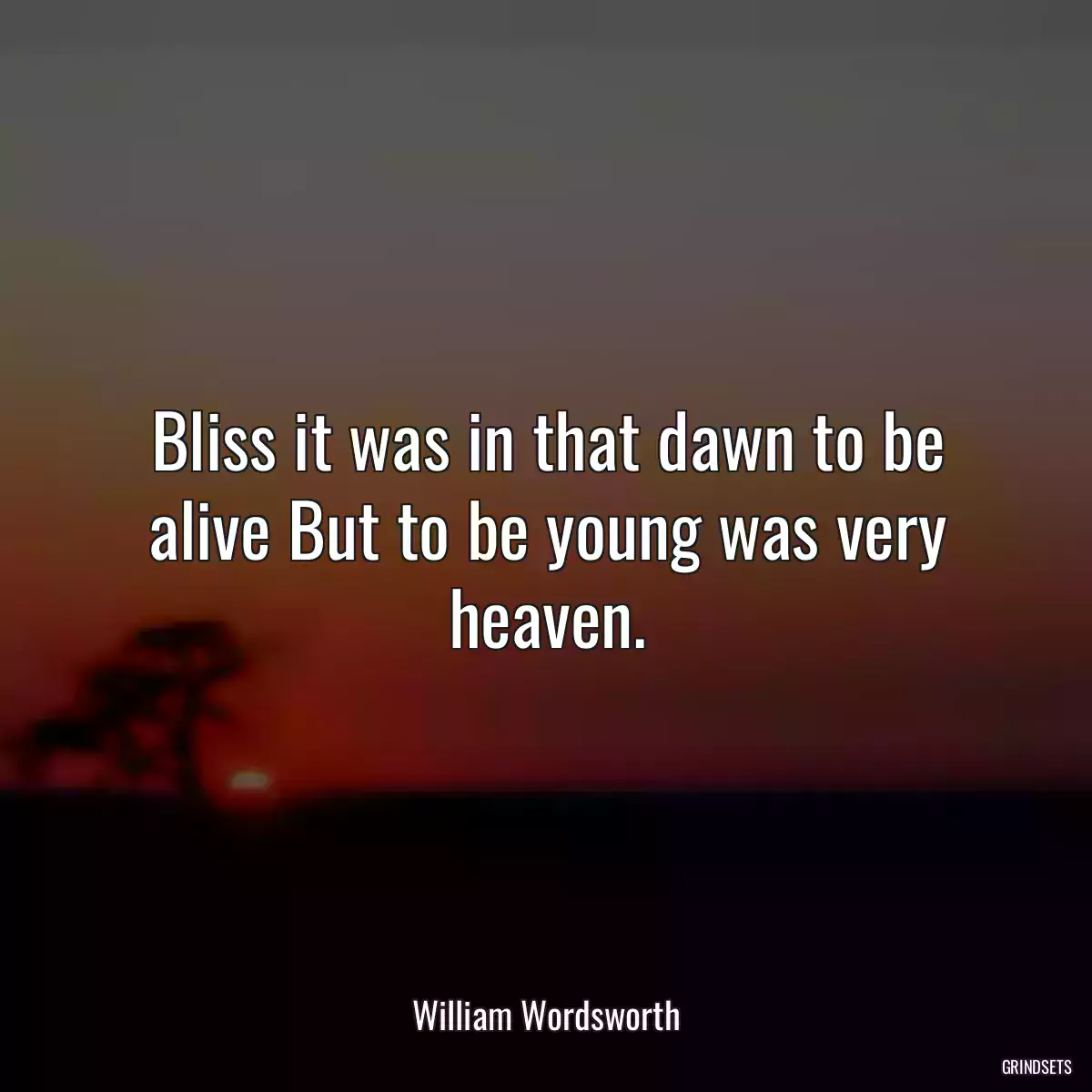 Bliss it was in that dawn to be alive But to be young was very heaven.

William Wordsworth

GRINDSETS